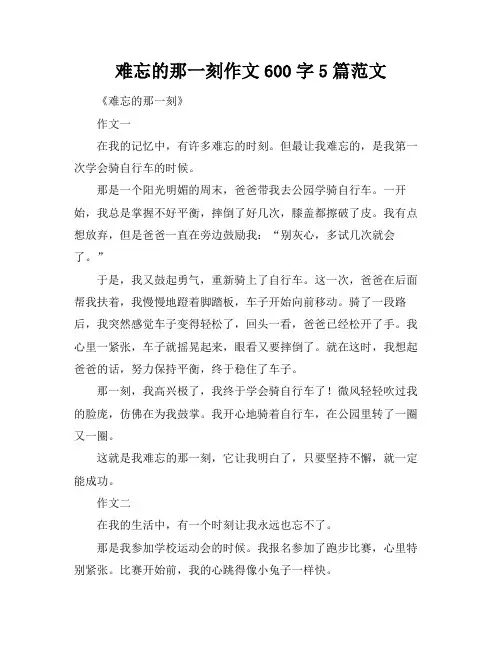 难忘的那一刻作文600字5篇范文

《难忘的那一刻》

作文一

在我的记忆中，有许多难忘的时刻。但最让我难忘的，是我第一次学会骑自行车的时候。

那是一个阳光明媚的周末，爸爸带我去公园学骑自行车。一开始，我总是掌握不好平衡，摔倒了好几次，膝盖都擦破了皮。我有点想放弃，但是爸爸一直在旁边鼓励我：“别灰心，多试几次就会了。”

于是，我又鼓起勇气，重新骑上了自行车。这一次，爸爸在后面帮我扶着，我慢慢地蹬着脚踏板，车子开始向前移动。骑了一段路后，我突然感觉车子变得轻松了，回头一看，爸爸已经松开了手。我心里一紧张，车子就摇晃起来，眼看又要摔倒了。就在这时，我想起爸爸的话，努力保持平衡，终于稳住了车子。

那一刻，我高兴极了，我终于学会骑自行车了！微风轻轻吹过我的脸庞，仿佛在为我鼓掌。我开心地骑着自行车，在公园里转了一圈又一圈。

这就是我难忘的那一刻，它让我明白了，只要坚持不懈，就一定能成功。

作文二

在我的生活中，有一个时刻让我永远也忘不了。

那是我参加学校运动会的时候。我报名参加了跑步比赛，心里特别紧张。比赛开始前，我的心跳得像小兔子一样快。